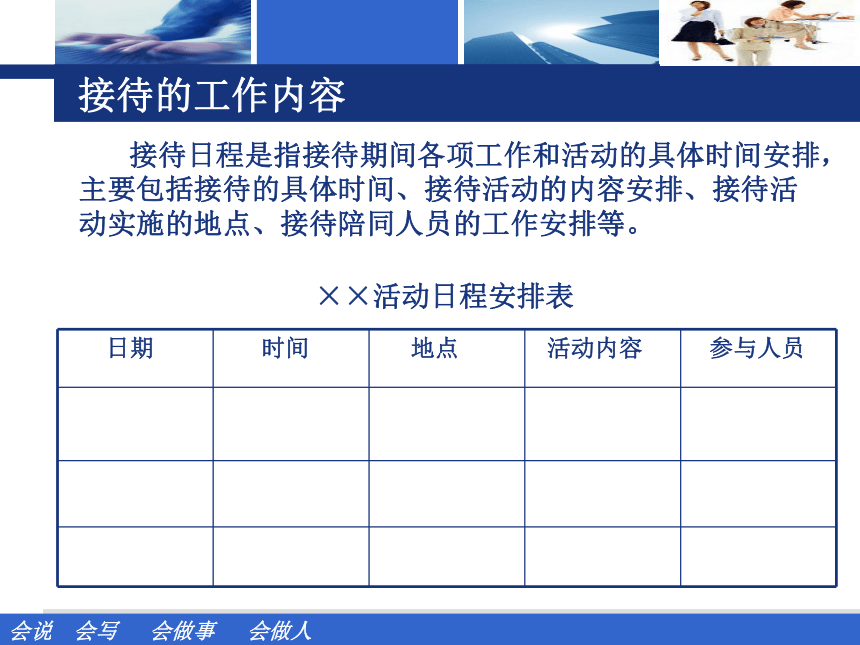 接待的工作内容

接待日程是指接待期间各项工作和活动的具体时间安排，主要包括接待的具体时间、接待活动的内容安排、接待活动实施的地点、接待陪同人员的工作安排等。

××活动日程安排表

| 日期 | 时间 | 地点 | 活动内容 | 参与人员 |
|---|---|---|---|---|
| | | | | |
| | | | | |
| | | | | |

会说　会写　会做事　会做人